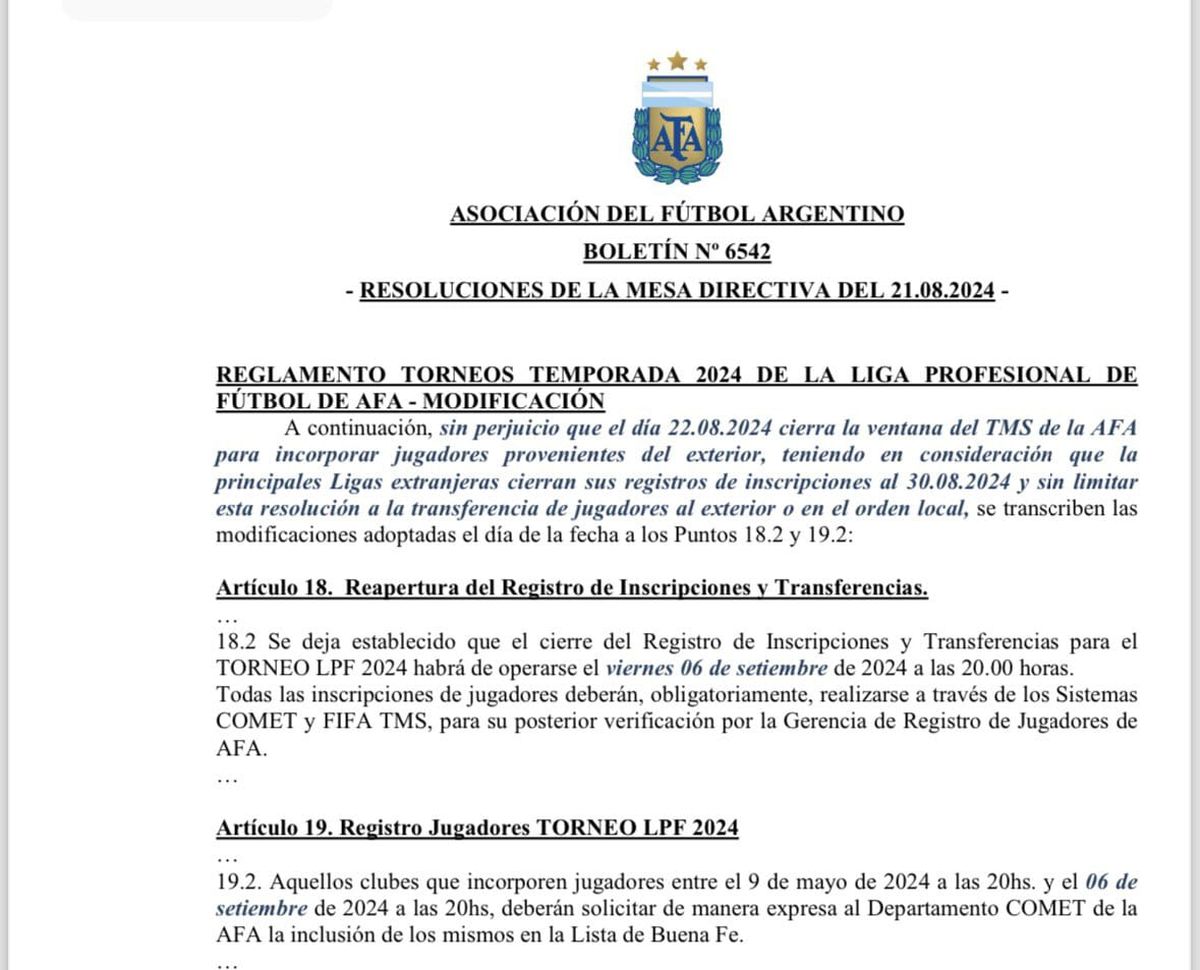 AFA

ASOCIACIÓN DEL FÚTBOL ARGENTINO

BOLETÍN Nº 6542

- RESOLUCIONES DE LA MESA DIRECTIVA DEL 21.08.2024 -

REGLAMENTO TORNEOS TEMPORADA 2024 DE LA LIGA PROFESIONAL DE FÚTBOL DE AFA - MODIFICACIÓN

A continuación, sin perjuicio que el día 22.08.2024 cierra la ventana del TMS de la AFA para incorporar jugadores provenientes del exterior, teniendo en consideración que la principales Ligas extranjeras cierran sus registros de inscripciones al 30.08.2024 y sin limitar esta resolución a la transferencia de jugadores al exterior o en el orden local, se transcriben las modificaciones adoptadas el día de la fecha a los Puntos 18.2 y 19.2:

Artículo 18. Reapertura del Registro de Inscripciones y Transferencias.

…

18.2 Se deja establecido que el cierre del Registro de Inscripciones y Transferencias para el TORNEO LPF 2024 habrá de operarse el viernes 06 de setiembre de 2024 a las 20.00 horas.
Todas las inscripciones de jugadores deberán, obligatoriamente, realizarse a través de los Sistemas COMET y FIFA TMS, para su posterior verificación por la Gerencia de Registro de Jugadores de AFA.

…

Artículo 19. Registro Jugadores TORNEO LPF 2024

…

19.2. Aquellos clubes que incorporen jugadores entre el 9 de mayo de 2024 a las 20hs. y el 06 de setiembre de 2024 a las 20hs, deberán solicitar de manera expresa al Departamento COMET de la AFA la inclusión de los mismos en la Lista de Buena Fe.

…